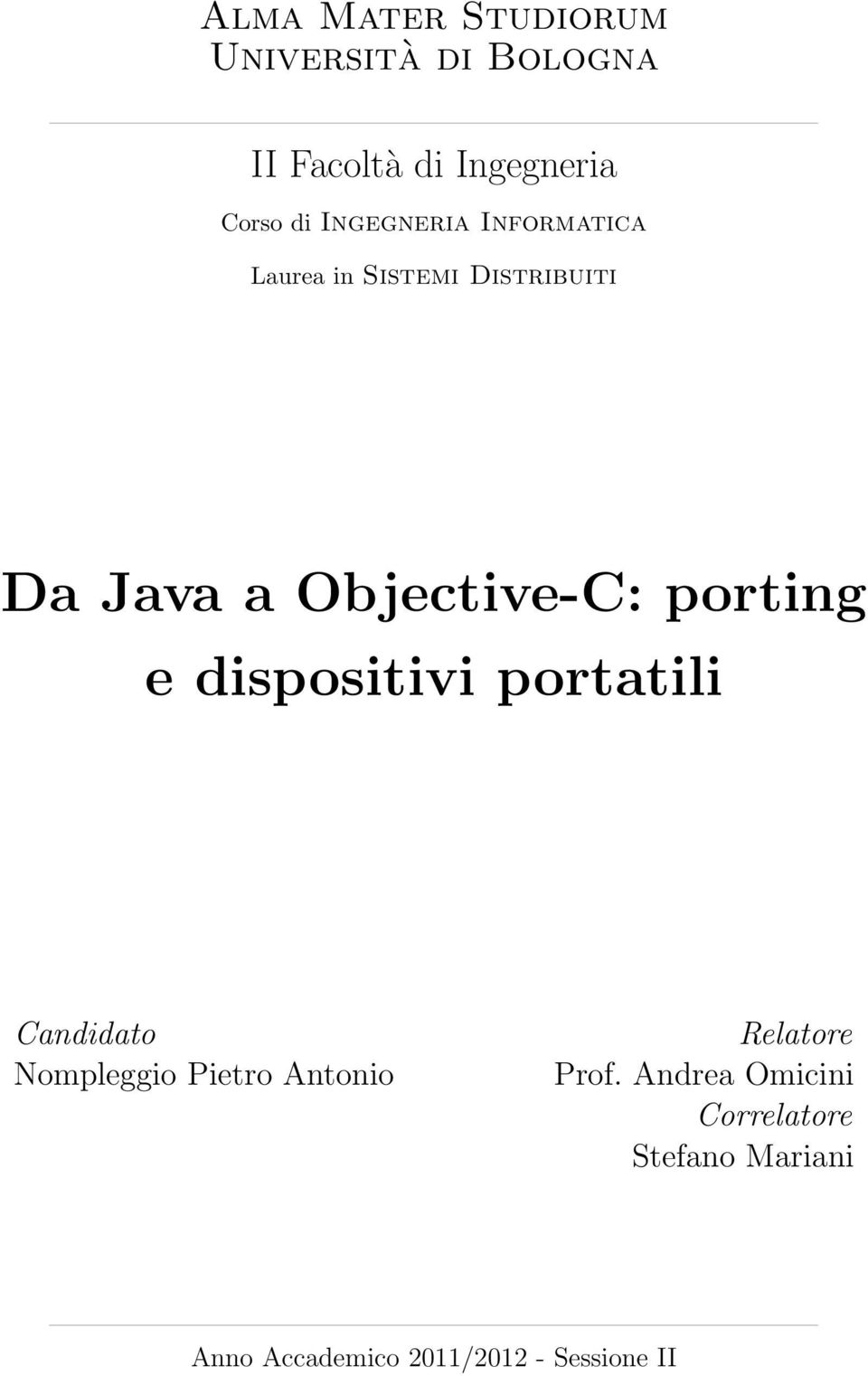 Alma Mater Studiorum
Università di Bologna

II Facoltà di Ingegneria
Corso di Ingegneria Informatica
Laurea in Sistemi Distribuiti

Da Java a Objective-C: porting e dispositivi portatili

Candidato
Nompleggio Pietro Antonio

Relatore
Prof. Andrea Omicini
Correlatore
Stefano Mariani

Anno Accademico 2011/2012 - Sessione II